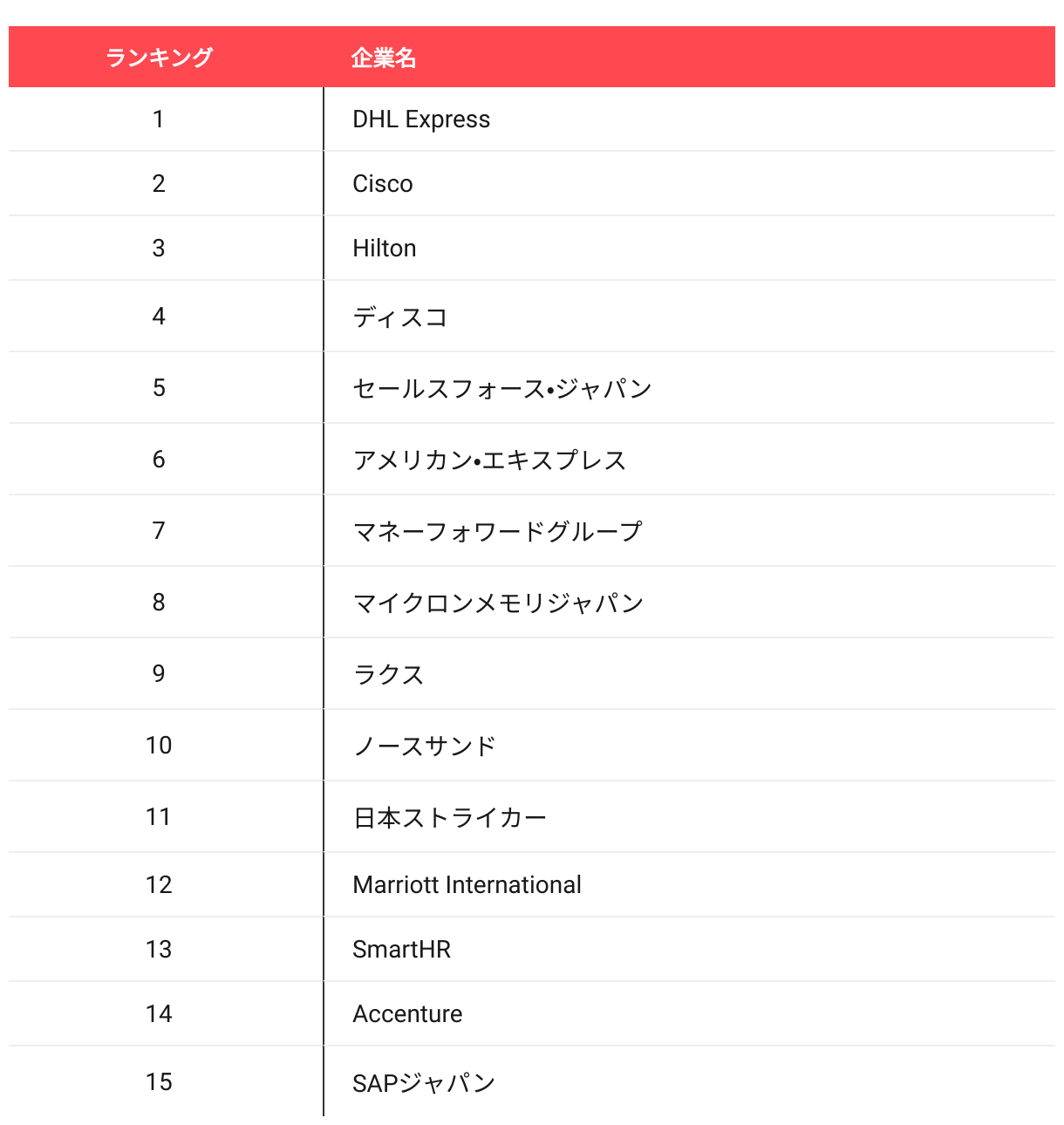 | ランキング | 企業名 |
|---|---|
| 1 | DHL Express |
| 2 | Cisco |
| 3 | Hilton |
| 4 | ディスコ |
| 5 | セールスフォース•ジャパン |
| 6 | アメリカン•エキスプレス |
| 7 | マネーフォワードグループ |
| 8 | マイクロンメモリジャパン |
| 9 | ラクス |
| 10 | ノースサンド |
| 11 | 日本ストライカー |
| 12 | Marriott International |
| 13 | SmartHR |
| 14 | Accenture |
| 15 | SAPジャパン |